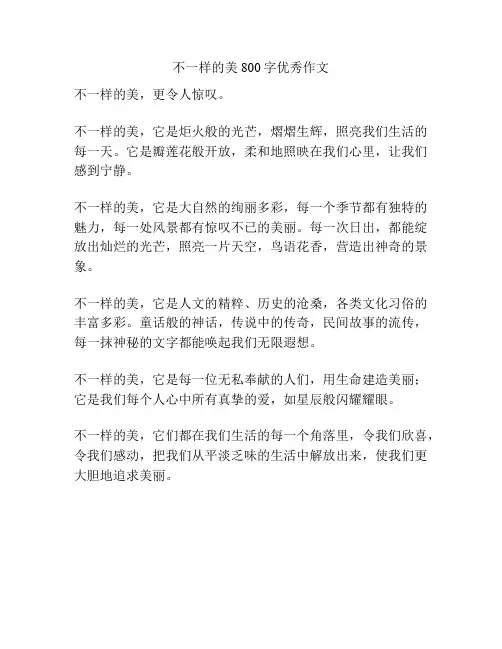 不一样的美 800 字优秀作文

不一样的美，更令人惊叹。

不一样的美，它是炬火般的光芒，熠熠生辉，照亮我们生活的每一天。它是瓣莲花般开放，柔和地照映在我们心里，让我们感到宁静。

不一样的美，它是大自然的绚丽多彩，每一个季节都有独特的魅力，每一处风景都有惊叹不已的美丽。每一次日出，都能绽放出灿烂的光芒，照亮一片天空，鸟语花香，营造出神奇的景象。

不一样的美，它是人文的精粹、历史的沧桑，各类文化习俗的丰富多彩。童话般的神话，传说中的传奇，民间故事的流传，每一抹神秘的文字都能唤起我们无限遐想。

不一样的美，它是每一位无私奉献的人们，用生命建造美丽；它是我们每个人心中所有真挚的爱，如星辰般闪耀耀眼。

不一样的美，它们都在我们生活的每一个角落里，令我们欣喜，令我们感动，把我们从平淡乏味的生活中解放出来，使我们更大胆地追求美丽。